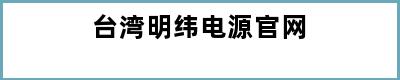 台湾明纬电源官网